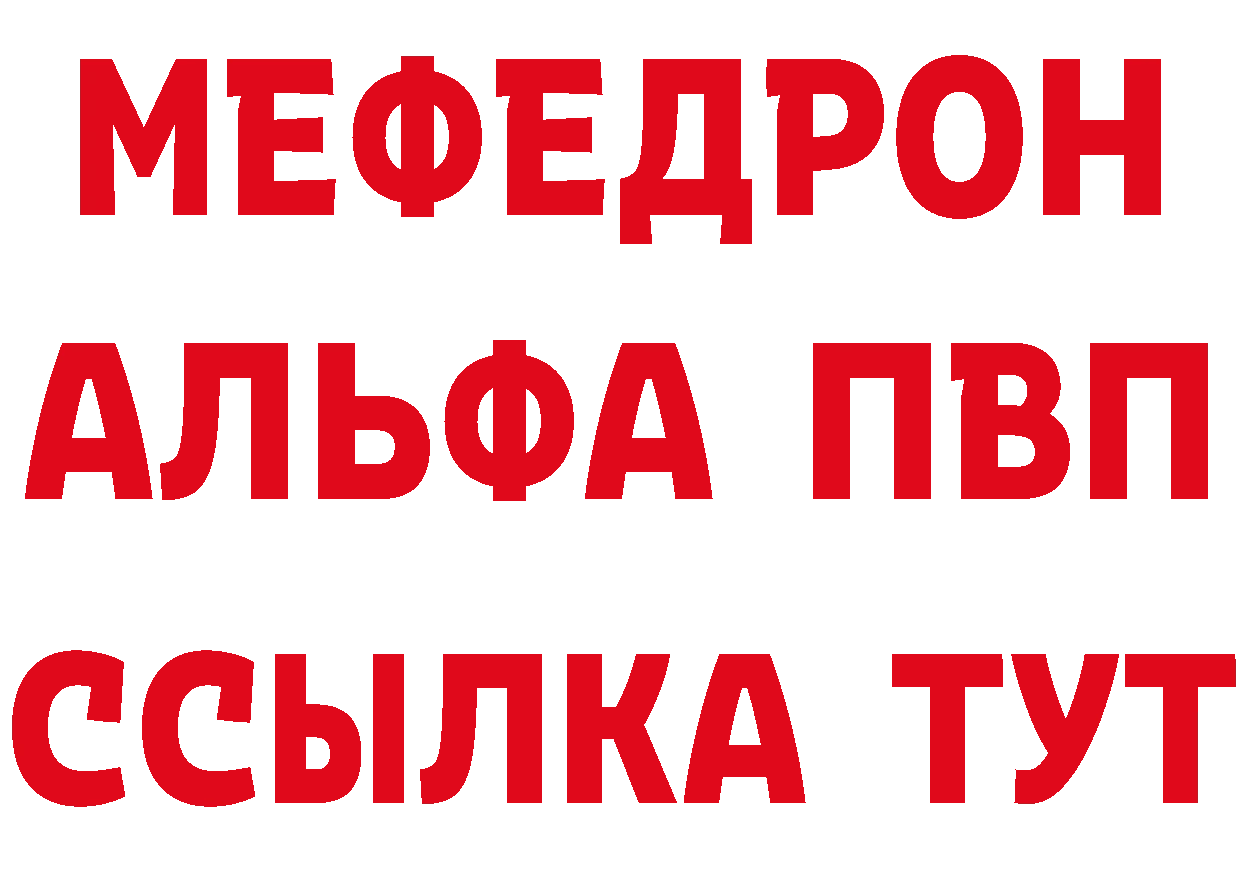 МЕФЕДРОН
АЛЬФА ПВП
ССЫЛКА ТУТ